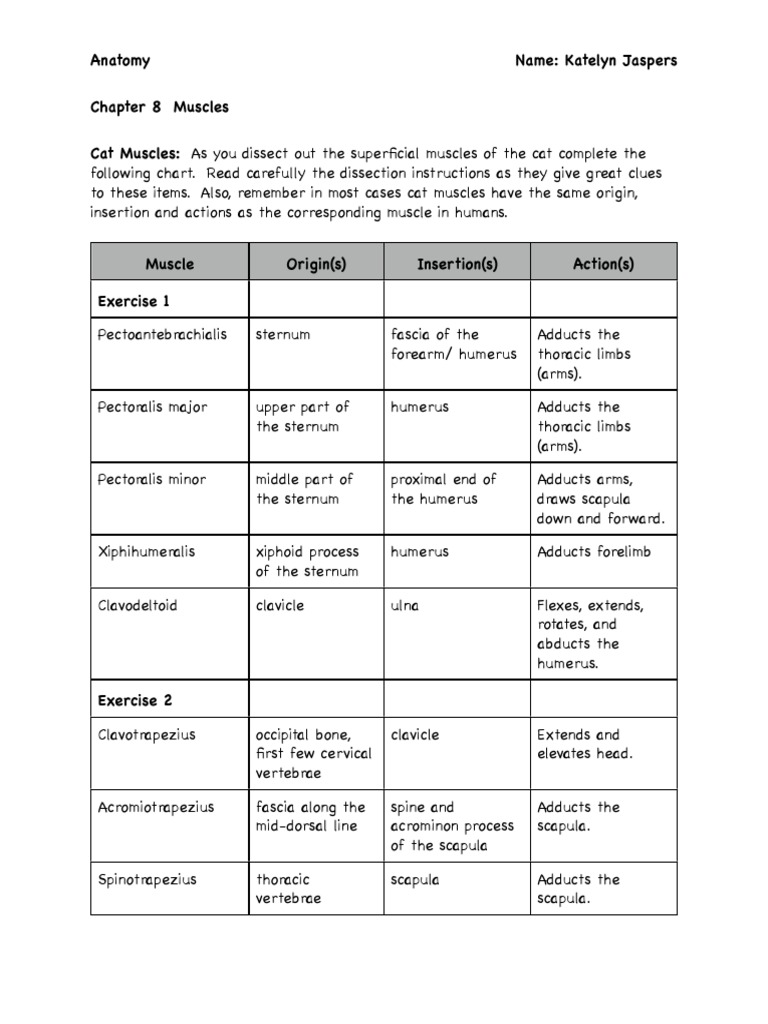 Anatomy

Name: Katelyn Jaspers

Chapter 8 Muscles

Cat Muscles: As you dissect out the superficial muscles of the cat complete the following chart. Read carefully the dissection instructions as they give great clues to these items. Also, remember in most cases cat muscles have the same origin, insertion and actions as the corresponding muscle in humans.

| Muscle | Origin(s) | Insertion(s) | Action(s) |
|---|---|---|---|
| Exercise 1 | | | |
| Pectoantebrachialis | sternum | fascia of the forearm/ humerus | Adducts the thoracic limbs (arms). |
| Pectoralis major | upper part of the sternum | humerus | Adducts the thoracic limbs (arms). |
| Pectoralis minor | middle part of the sternum | proximal end of the humerus | Adducts arms, draws scapula down and forward. |
| Xiphihumeralis | xiphoid process of the sternum | humerus | Adducts forelimb |
| Clavodeltoid | clavicle | ulna | Flexes, extends, rotates, and abducts the humerus. |
| Exercise 2 | | | |
| Clavotrapezius | occipital bone, first few cervical vertebrae | clavicle | Extends and elevates head. |
| Acromiotrapezius | fascia along the mid-dorsal line | spine and acrominon process of the scapula | Adducts the scapula. |
| Spinotrapezius | thoracic vertebrae | scapula | Adducts the scapula. |